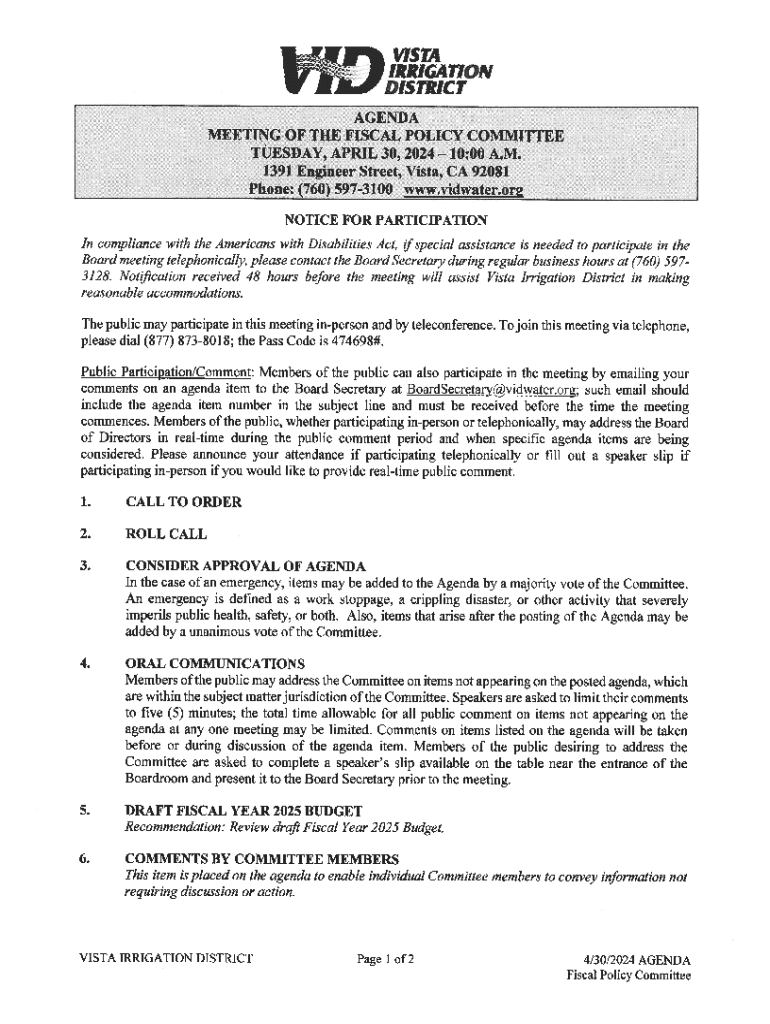 VID VISTA IRRIGATION DISTRICT

AGENDA
MEETING OF THE FISCAL POLICY COMMITTEE
TUESDAY, APRIL 30, 2024 – 10:00 A.M.
1391 Engineer Street, Vista, CA 92081
Phone: (760) 597-3100 www.vidwater.org

NOTICE FOR PARTICIPATION

In compliance with the Americans with Disabilities Act, if special assistance is needed to participate in the Board meeting telephonically, please contact the Board Secretary during regular business hours at (760) 597-3128. Notification received 48 hours before the meeting will assist Vista Irrigation District in making reasonable accommodations.

The public may participate in this meeting in-person and by teleconference. To join this meeting via telephone, please dial (877) 873-8018; the Pass Code is 474698#.

Public Participation/Comment: Members of the public can also participate in the meeting by emailing your comments on an agenda item to the Board Secretary at BoardSecretary@vidwater.org; such email should include the agenda item number in the subject line and must be received before the time the meeting commences. Members of the public, whether participating in-person or telephonically, may address the Board of Directors in real-time during the public comment period and when specific agenda items are being considered. Please announce your attendance if participating telephonically or fill out a speaker slip if participating in-person if you would like to provide real-time public comment.

1. CALL TO ORDER

2. ROLL CALL

3. CONSIDER APPROVAL OF AGENDA
In the case of an emergency, items may be added to the Agenda by a majority vote of the Committee. An emergency is defined as a work stoppage, a crippling disaster, or other activity that severely imperils public health, safety, or both. Also, items that arise after the posting of the Agenda may be added by a unanimous vote of the Committee.

4. ORAL COMMUNICATIONS
Members of the public may address the Committee on items not appearing on the posted agenda, which are within the subject matter jurisdiction of the Committee. Speakers are asked to limit their comments to five (5) minutes; the total time allowable for all public comment on items not appearing on the agenda at any one meeting may be limited. Comments on items listed on the agenda will be taken before or during discussion of the agenda item. Members of the public desiring to address the Committee are asked to complete a speaker's slip available on the table near the entrance of the Boardroom and present it to the Board Secretary prior to the meeting.

5. DRAFT FISCAL YEAR 2025 BUDGET
Recommendation: Review draft Fiscal Year 2025 Budget.

6. COMMENTS BY COMMITTEE MEMBERS
This item is placed on the agenda to enable individual Committee members to convey information not requiring discussion or action.

VISTA IRRIGATION DISTRICT Page 1 of 2 4/30/2024 AGENDA
Fiscal Policy Committee